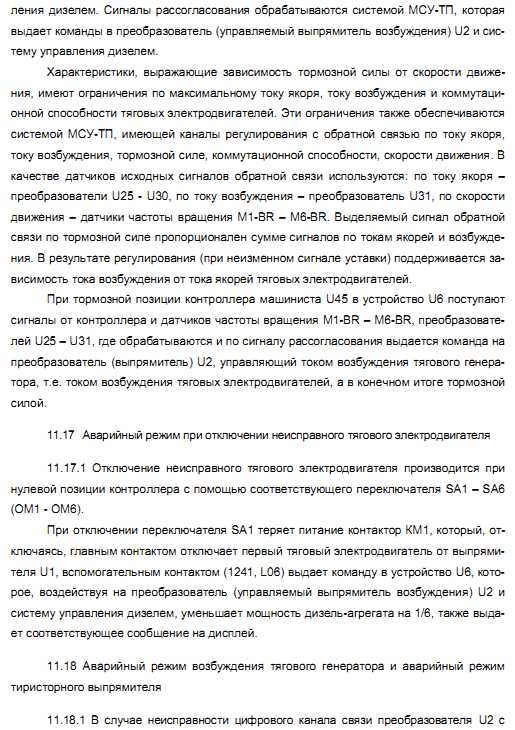 ления дизелем. Сигналы рассогласования обрабатываются системой МСУ-ТП, которая выдает команды в преобразователь (управляемый выпрямитель возбуждения) U2 и систему управления дизелем.

Характеристики, выражающие зависимость тормозной силы от скорости движения, имеют ограничения по максимальному току якоря, току возбуждения и коммутационной способности тяговых электродвигателей. Эти ограничения также обеспечиваются системой МСУ-ТП, имеющей каналы регулирования с обратной связью по току якоря, току возбуждения, тормозной силе, коммутационной способности, скорости движения. В качестве датчиков исходных сигналов обратной связи используются: по току якоря – преобразователи U25 - U30, по току возбуждения – преобразователь U31, по скорости движения – датчики частоты вращения M1-BR – M6-BR. Выделяемый сигнал обратной связи по тормозной силе пропорционален сумме сигналов по токам якорей и возбуждения. В результате регулирования (при неизменном сигнале уставки) поддерживается зависимость тока возбуждения от тока якорей тяговых электродвигателей.

При тормозной позиции контроллера машиниста U45 в устройство U6 поступают сигналы от контроллера и датчиков частоты вращения M1-BR – M6-BR, преобразователей U25 – U31, где обрабатываются и по сигналу рассогласования выдается команда на преобразователь (выпрямитель) U2, управляющий током возбуждения тягового генератора, т.е. током возбуждения тяговых электродвигателей, а в конечном итоге тормозной силой.

11.17 Аварийный режим при отключении неисправного тягового электродвигателя

11.17.1 Отключение неисправного тягового электродвигателя производится при нулевой позиции контроллера с помощью соответствующего переключателя SA1 – SA6 (ОМ1 - ОМ6).

При отключении переключателя SA1 теряет питание контактор КМ1, который, отключаясь, главным контактом отключает первый тяговый электродвигатель от выпрямителя U1, вспомогательным контактом (1241, L06) выдает команду в устройство U6, которое, воздействуя на преобразователь (управляемый выпрямитель возбуждения) U2 и систему управления дизелем, уменьшает мощность дизель-агрегата на 1/6, также выдает соответствующее сообщение на дисплей.

11.18 Аварийный режим возбуждения тягового генератора и аварийный режим тиристорного выпрямителя

11.18.1 В случае неисправности цифрового канала связи преобразователя U2 с